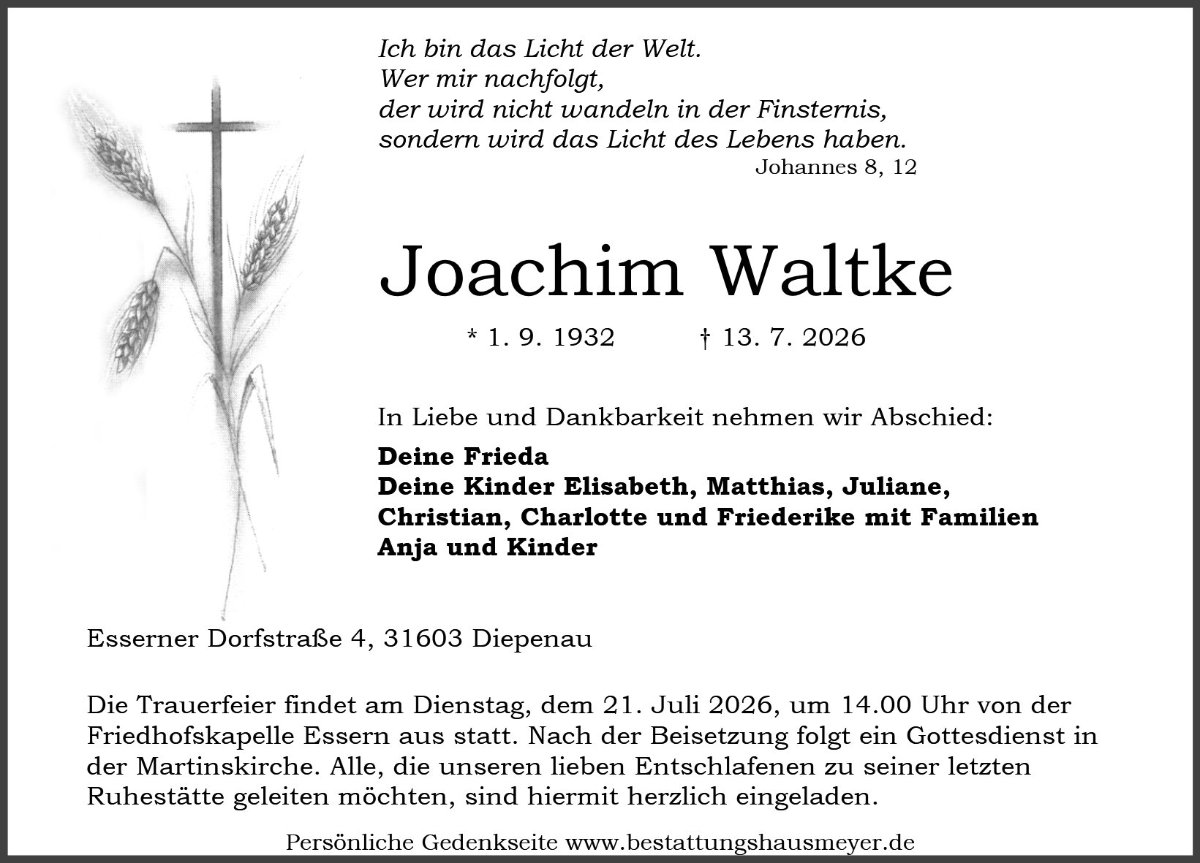 Ich bin das Licht der Welt.
Wer mir nachfolgt,
der wird nicht wandeln in der Finsternis,
sondern wird das Licht des Lebens haben.
Johannes 8, 12

Joachim Waltke

* 1. 9. 1932 † 13. 7. 2026

In Liebe und Dankbarkeit nehmen wir Abschied:

Deine Frieda
Deine Kinder Elisabeth, Matthias, Juliane,
Christian, Charlotte und Friederike mit Familien
Anja und Kinder

Esserner Dorfstraße 4, 31603 Diepenau

Die Trauerfeier findet am Dienstag, dem 21. Juli 2026, um 14.00 Uhr von der Friedhofskapelle Essern aus statt. Nach der Beisetzung folgt ein Gottesdienst in der Martinskirche. Alle, die unseren lieben Entschlafenen zu seiner letzten Ruhestätte geleiten möchten, sind hiermit herzlich eingeladen.

Persönliche Gedenkseite www.bestattungshausmeyer.de